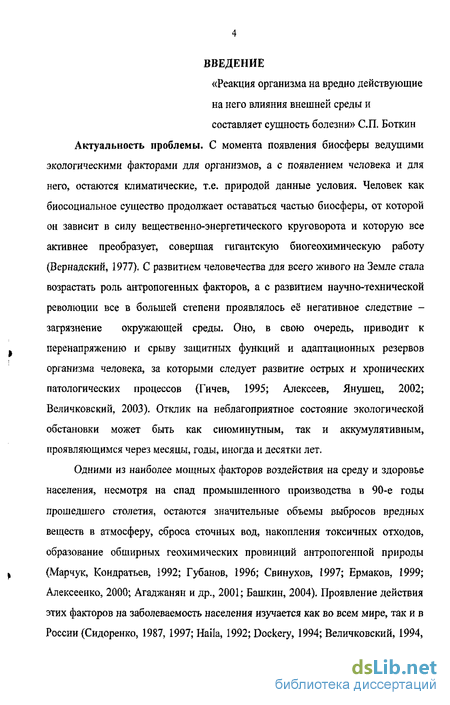 4

ВВЕДЕНИЕ

«Реакция организма на вредно действующие на него влияния внешней среды и составляет сущность болезни» С.П. Боткин

Актуальность проблемы. С момента появления биосферы ведущими экологическими факторами для организмов, а с появлением человека и для него, остаются климатические, т.е. природой данные условия. Человек как биосоциальное существо продолжает оставаться частью биосферы, от которой он зависит в силу вещественно-энергетического круговорота и которую все активнее преобразует, совершая гигантскую биогеохимическую работу (Вернадский, 1977). С развитием человечества для всего живого на Земле стала возрастать роль антропогенных факторов, а с развитием научно-технической революции все в большей степени проявлялось её негативное следствие – загрязнение окружающей среды. Оно, в свою очередь, приводит к перенапряжению и срыву защитных функций и адаптационных резервов организма человека, за которыми следует развитие острых и хронических патологических процессов (Гичев, 1995; Алексеев, Янушец, 2002; Величковский, 2003). Отклик на неблагоприятное состояние экологической обстановки может быть как сиюминутным, так и аккумулятивным, проявляющимся через месяцы, годы, иногда и десятки лет.

Одними из наиболее мощных факторов воздействия на среду и здоровье населения, несмотря на спад промышленного производства в 90-е годы прошедшего столетия, остаются значительные объемы выбросов вредных веществ в атмосферу, сброса сточных вод, накопления токсичных отходов, образование обширных геохимических провинций антропогенной природы (Марчук, Кондратьев, 1992; Губанов, 1996; Свинухов, 1997; Ермаков, 1999; Алексеенко, 2000; Агаджанян и др., 2001; Башкин, 2004). Проявление действия этих факторов на заболеваемость населения изучается как во всем мире, так и в России (Сидоренко, 1987, 1997; Haila, 1992; Dockery, 1994; Величковский, 1994,

dsLib.net
библиотека диссертаций